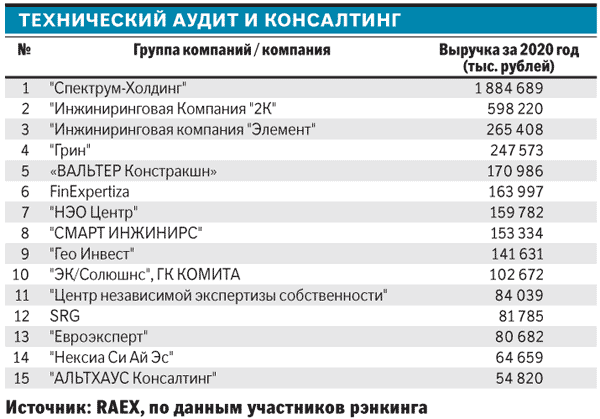 ТЕХНИЧЕСКИЙ АУДИТ И КОНСАЛТИНГ

| № | Группа компаний / компания | Выручка за 2020 год (тыс. рублей) |
|---|---|---|
| 1 | "Спектрум-Холдинг" | 1 884 689 |
| 2 | "Инжиниринговая Компания "2К" | 598 220 |
| 3 | "Инжиниринговая компания "Элемент" | 265 408 |
| 4 | "Грин" | 247 573 |
| 5 | «ВАЛЬТЕР Констракшн» | 170 986 |
| 6 | FinExpertiza | 163 997 |
| 7 | "НЭО Центр" | 159 782 |
| 8 | "СМАРТ ИНЖИНИРС" | 153 334 |
| 9 | "Гео Инвест" | 141 631 |
| 10 | "ЭК/Солюшнс", ГК КОМИТА | 102 672 |
| 11 | "Центр независимой экспертизы собственности" | 84 039 |
| 12 | SRG | 81 785 |
| 13 | "Евроэксперт" | 80 682 |
| 14 | "Нексиа Си Ай Эс" | 64 659 |
| 15 | "АЛЬТХАУС Консалтинг" | 54 820 |

Источник: RAEX, по данным участников рэнкинга